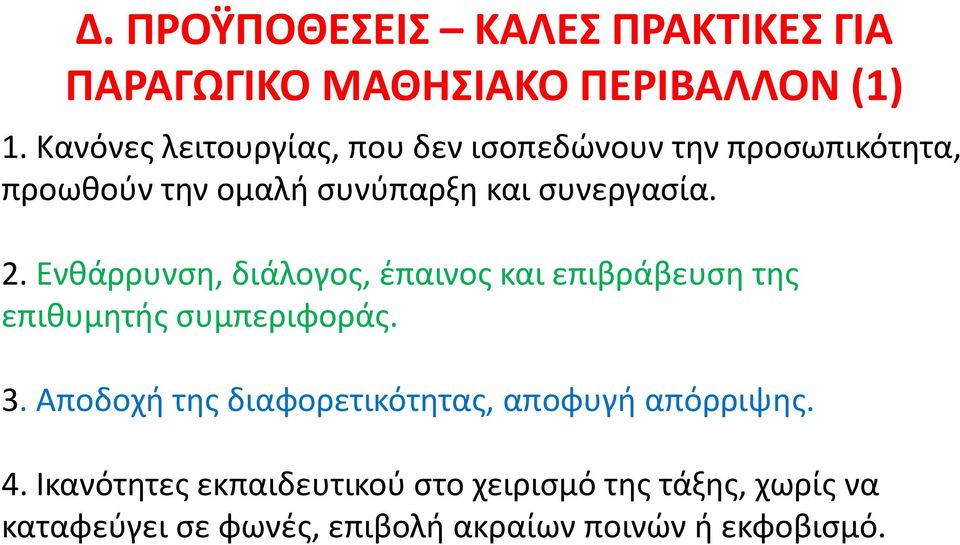 Δ. ΠΡΟΫΠΟΘΕΣΕΙΣ – ΚΑΛΕΣ ΠΡΑΚΤΙΚΕΣ ΓΙΑ ΠΑΡΑΓΩΓΙΚΟ ΜΑΘΗΣΙΑΚΟ ΠΕΡΙΒΑΛΛΟΝ (1)

1. Κανόνες λειτουργίας, που δεν ισοπεδώνουν την προσωπικότητα, προωθούν την ομαλή συνύπαρξη και συνεργασία.

2. Ενθάρρυνση, διάλογος, έπαινος και επιβράβευση της επιθυμητής συμπεριφοράς.

3. Αποδοχή της διαφορετικότητας, αποφυγή απόρριψης.

4. Ικανότητες εκπαιδευτικού στο χειρισμό της τάξης, χωρίς να καταφεύγει σε φωνές, επιβολή ακραίων ποινών ή εκφοβισμό.